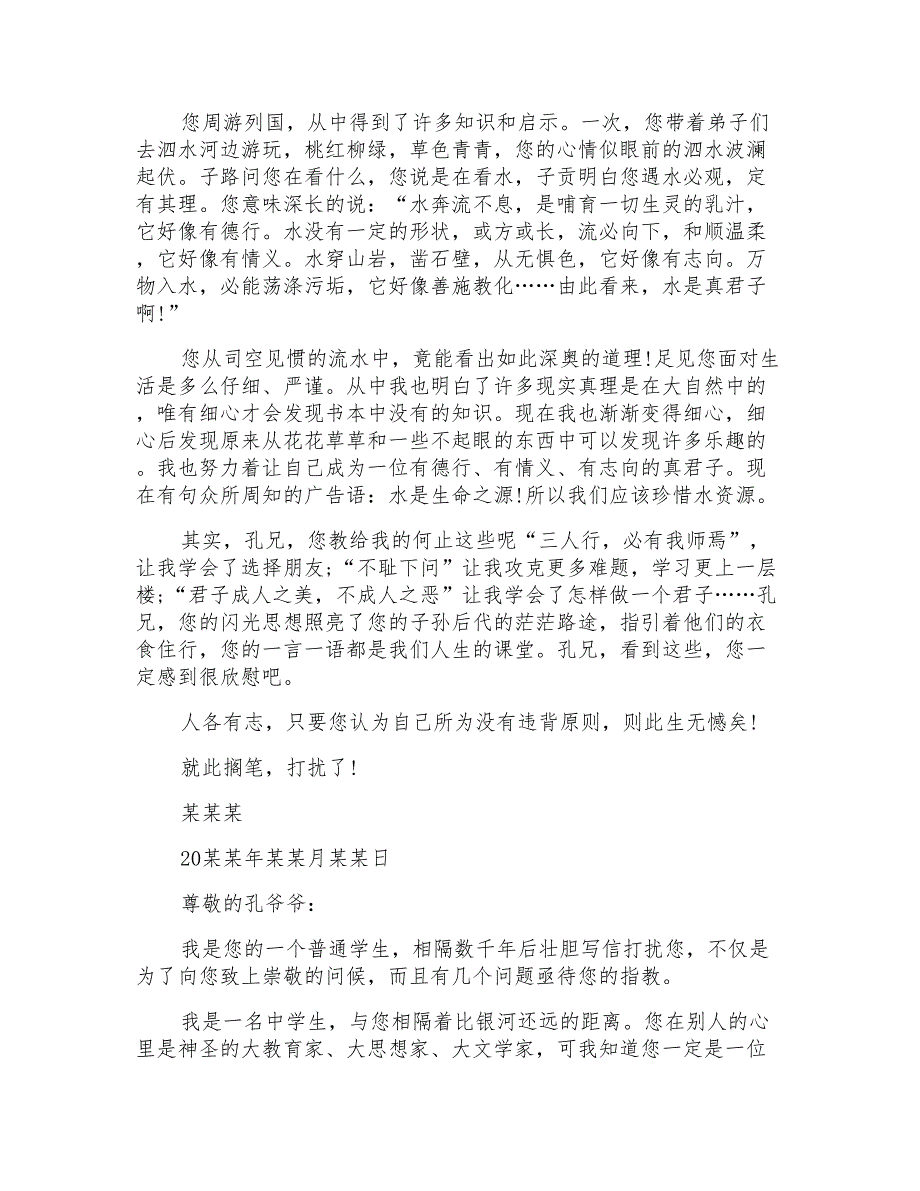 您周游列国，从中得到了许多知识和启示。一次，您带着弟子们去泗水河边游玩，桃红柳绿，草色青青，您的心情似眼前的泗水波澜起伏。子路问您在看什么，您说是在看水，子贡明白您遇水必观，定有其理。您意味深长的说：“水奔流不息，是哺育一切生灵的乳汁，它好像有德行。水没有一定的形状，或方或长，流必向下，和顺温柔，它好像有情义。水穿山岩，凿石壁，从无惧色，它好像有志向。万物入水，必能荡涤污垢，它好像善施教化……由此看来，水是真君子啊!”

您从司空见惯的流水中，竟能看出如此深奥的道理!足见您面对生活是多么仔细、严谨。从中我也明白了许多现实真理是在大自然中的，唯有细心才会发现书本中没有的知识。现在我也渐渐变得细心，细心后发现原来从花花草草和一些不起眼的东西中可以发现许多乐趣的。我也努力着让自己成为一位有德行、有情义、有志向的真君子。现在有句众所周知的广告语：水是生命之源!所以我们应该珍惜水资源。

其实，孔兄，您教给我的何止这些呢“三人行，必有我师焉”，让我学会了选择朋友;“不耻下问”让我攻克更多难题，学习更上一层楼;“君子成人之美，不成人之恶”让我学会了怎样做一个君子……孔兄，您的闪光思想照亮了您的子孙后代的茫茫路途，指引着他们的衣食住行，您的一言一语都是我们人生的课堂。孔兄，看到这些，您一定感到很欣慰吧。

人各有志，只要您认为自己所为没有违背原则，则此生无憾矣!

就此搁笔，打扰了!

某某某

20某某年某某月某某日

尊敬的孔爷爷：

我是您的一个普通学生，相隔数千年后壮胆写信打扰您，不仅是为了向您致上崇敬的问候，而且有几个问题亟待您的指教。

我是一名中学生，与您相隔着比银河还远的距离。您在别人的心里是神圣的大教育家、大思想家、大文学家，可我知道您一定是一位